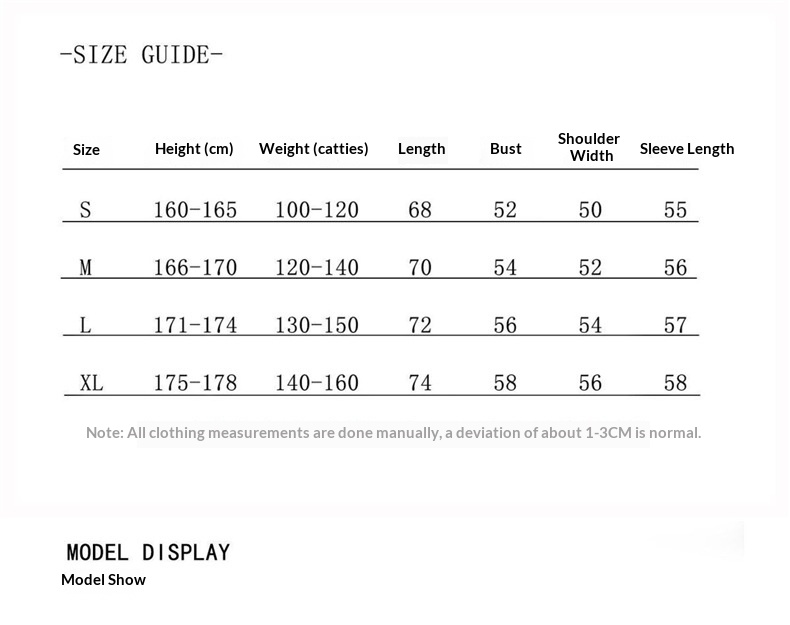 -SIZE GUIDE-

| Size | Height (cm) | Weight (catties) | Length | Bust | Shoulder Width | Sleeve Length |
|---|---|---|---|---|---|---|
| S | 160-165 | 100-120 | 68 | 52 | 50 | 55 |
| M | 166-170 | 120-140 | 70 | 54 | 52 | 56 |
| L | 171-174 | 130-150 | 72 | 56 | 54 | 57 |
| XL | 175-178 | 140-160 | 74 | 58 | 56 | 58 |

Note: All clothing measurements are done manually, a deviation of about 1-3CM is normal.

MODEL DISPLAY
Model Show